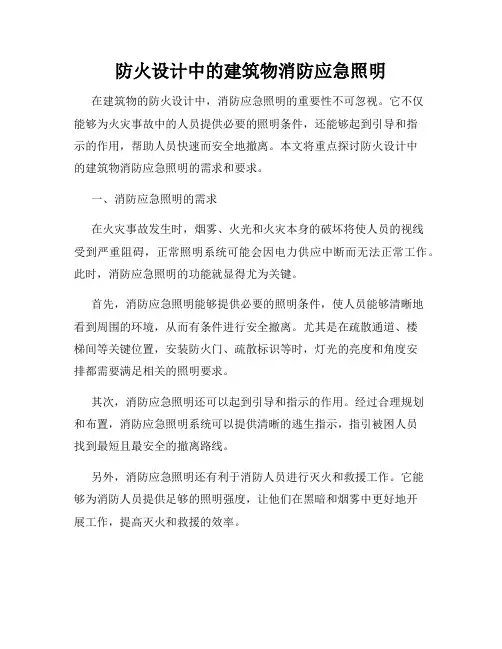 防火设计中的建筑物消防应急照明

在建筑物的防火设计中，消防应急照明的重要性不可忽视。它不仅能够为火灾事故中的人员提供必要的照明条件，还能够起到引导和指示的作用，帮助人员快速而安全地撤离。本文将重点探讨防火设计中的建筑物消防应急照明的需求和要求。

一、消防应急照明的需求

在火灾事故发生时，烟雾、火光和火灾本身的破坏将使人员的视线受到严重阻碍，正常照明系统可能会因电力供应中断而无法正常工作。此时，消防应急照明的功能就显得尤为关键。

首先，消防应急照明能够提供必要的照明条件，使人员能够清晰地看到周围的环境，从而有条件进行安全撤离。尤其是在疏散通道、楼梯间等关键位置，安装防火门、疏散标识等时，灯光的亮度和角度安排都需要满足相关的照明要求。

其次，消防应急照明还可以起到引导和指示的作用。经过合理规划和布置，消防应急照明系统可以提供清晰的逃生指示，指引被困人员找到最短且最安全的撤离路线。

另外，消防应急照明还有利于消防人员进行灭火和救援工作。它能够为消防人员提供足够的照明强度，让他们在黑暗和烟雾中更好地开展工作，提高灭火和救援的效率。